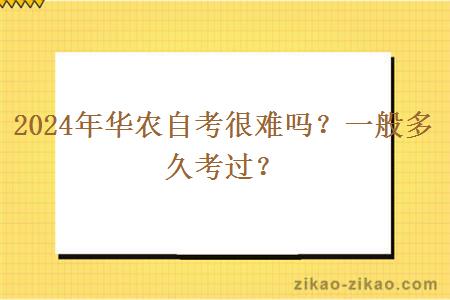 2024年华农自考很难吗？一般多久考过？

zikao-zikao.com